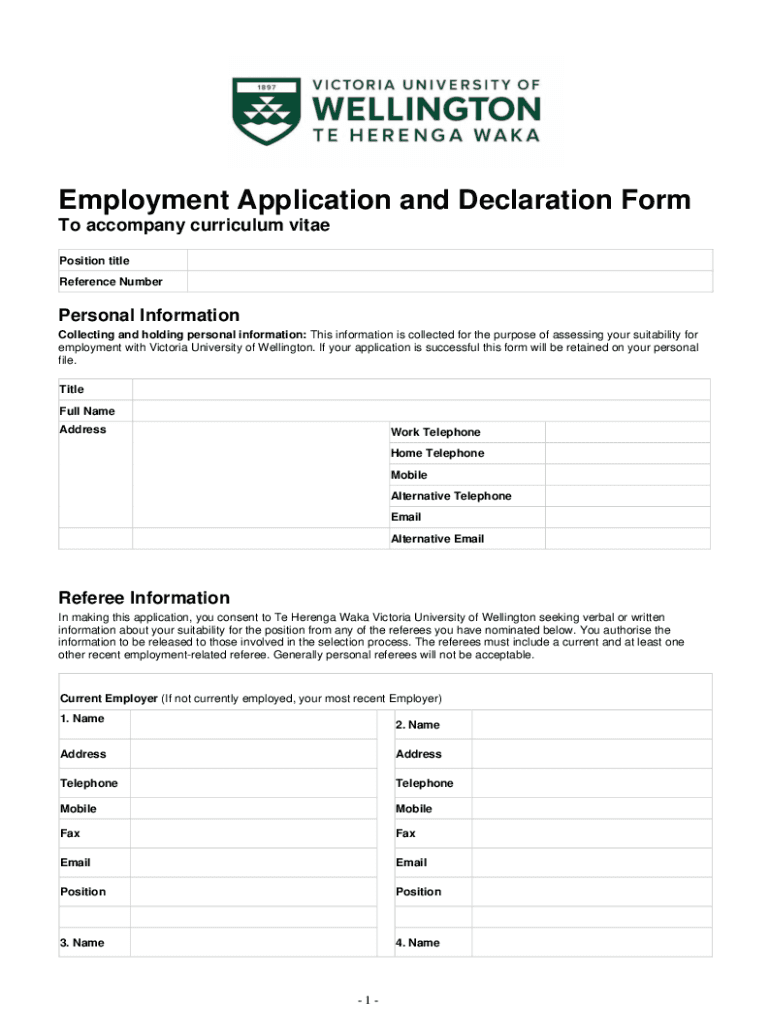 1897
VICTORIA UNIVERSITY OF
WELLINGTON
TE HERENGA WAKA

Employment Application and Declaration Form
To accompany curriculum vitae

| Position title | |
|---|---|
| Reference Number | |

Personal Information
Collecting and holding personal information: This information is collected for the purpose of assessing your suitability for employment with Victoria University of Wellington. If your application is successful this form will be retained on your personal file.

| Title | | | |
|---|---|---|---|
| Full Name | | | |
| Address | | Work Telephone | |
| | | Home Telephone | |
| | | Mobile | |
| | | Alternative Telephone | |
| | | Email | |
| | | Alternative Email | |

Referee Information
In making this application, you consent to Te Herenga Waka Victoria University of Wellington seeking verbal or written information about your suitability for the position from any of the referees you have nominated below. You authorise the information to be released to those involved in the selection process. The referees must include a current and at least one other recent employment-related referee. Generally personal referees will not be acceptable.

Current Employer (If not currently employed, your most recent Employer)

| 1. Name | | 2. Name | |
|---|---|---|---|
| Address | | Address | |
| Telephone | | Telephone | |
| Mobile | | Mobile | |
| Fax | | Fax | |
| Email | | Email | |
| Position | | Position | |
| | | | |
| 3. Name | | 4. Name | |

- 1 -